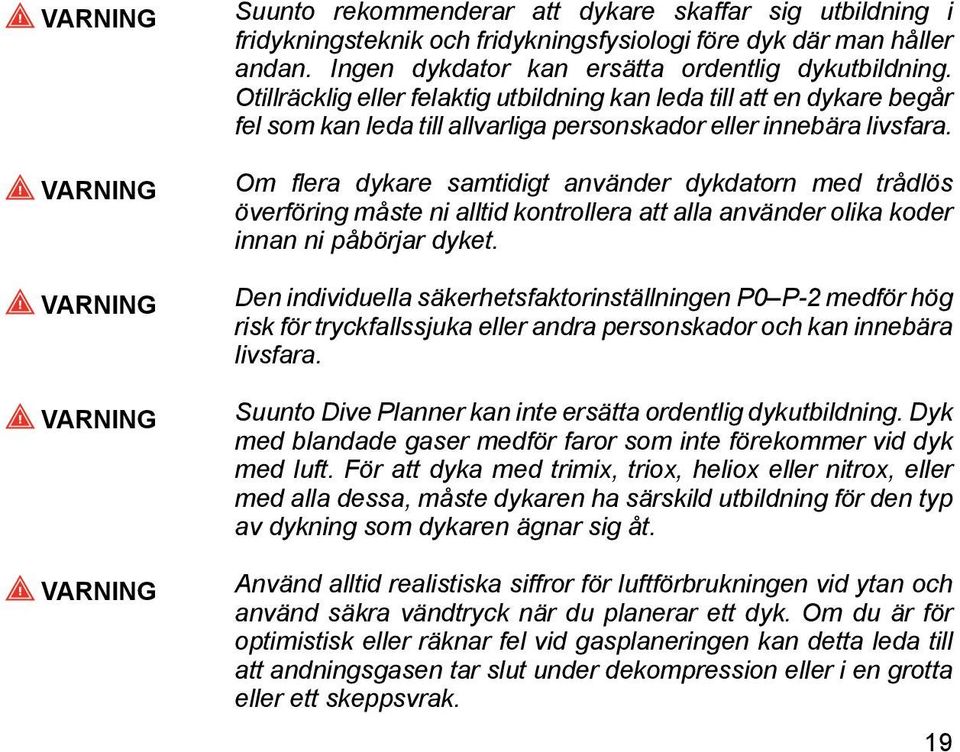 VARNING

Suunto rekommenderar att dykare skaffar sig utbildning i fridykningsteknik och fridykningsfysiologi före dyk där man håller andan. Ingen dykdator kan ersätta ordentlig dykutbildning. Otillräcklig eller felaktig utbildning kan leda till att en dykare begår fel som kan leda till allvarliga personskador eller innebära livsfara.

VARNING

Om flera dykare samtidigt använder dykdatorn med trådlös överföring måste ni alltid kontrollera att alla använder olika koder innan ni påbörjar dyket.

VARNING

Den individuella säkerhetsfaktorinställningen P0–P-2 medför hög risk för tryckfallssjuka eller andra personskador och kan innebära livsfara.

VARNING

Suunto Dive Planner kan inte ersätta ordentlig dykutbildning. Dyk med blandade gaser medför faror som inte förekommer vid dyk med luft. För att dyka med trimix, triox, heliox eller nitrox, eller med alla dessa, måste dykaren ha särskild utbildning för den typ av dykning som dykaren ägnar sig åt.

VARNING

Använd alltid realistiska siffror för luftförbrukningen vid ytan och använd säkra vändtryck när du planerar ett dyk. Om du är för optimistisk eller räknar fel vid gasplaneringen kan detta leda till att andningsgasen tar slut under dekompression eller i en grotta eller ett skeppsvrak.

19